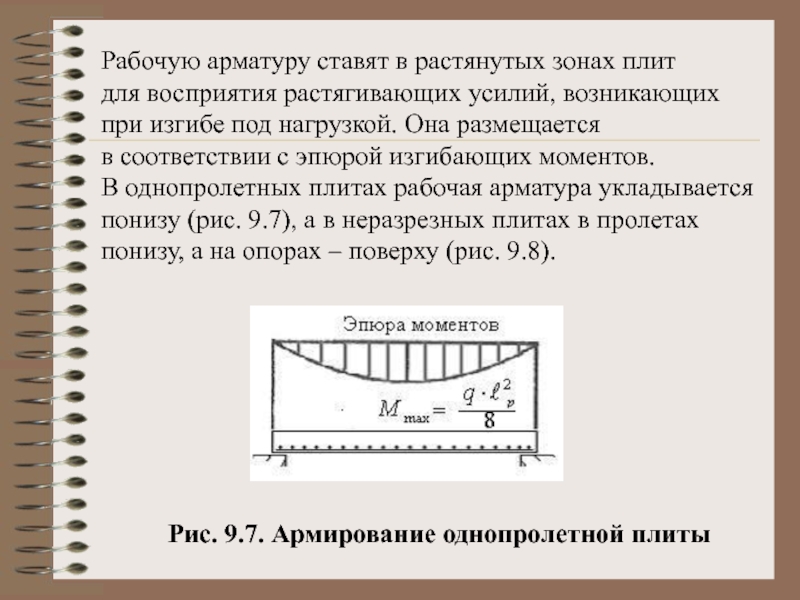 Рабочую арматуру ставят в растянутых зонах плит для восприятия растягивающих усилий, возникающих при изгибе под нагрузкой. Она размещается в соответствии с эпюрой изгибающих моментов.
В однопролетных плитах рабочая арматура укладывается понизу (рис. 9.7), а в неразрезных плитах в пролетах понизу, а на опорах – поверху (рис. 9.8).

Эпюра моментов

$M_{max} = \frac{q \cdot \ell_p^2}{8}$

Рис. 9.7. Армирование однопролетной плиты